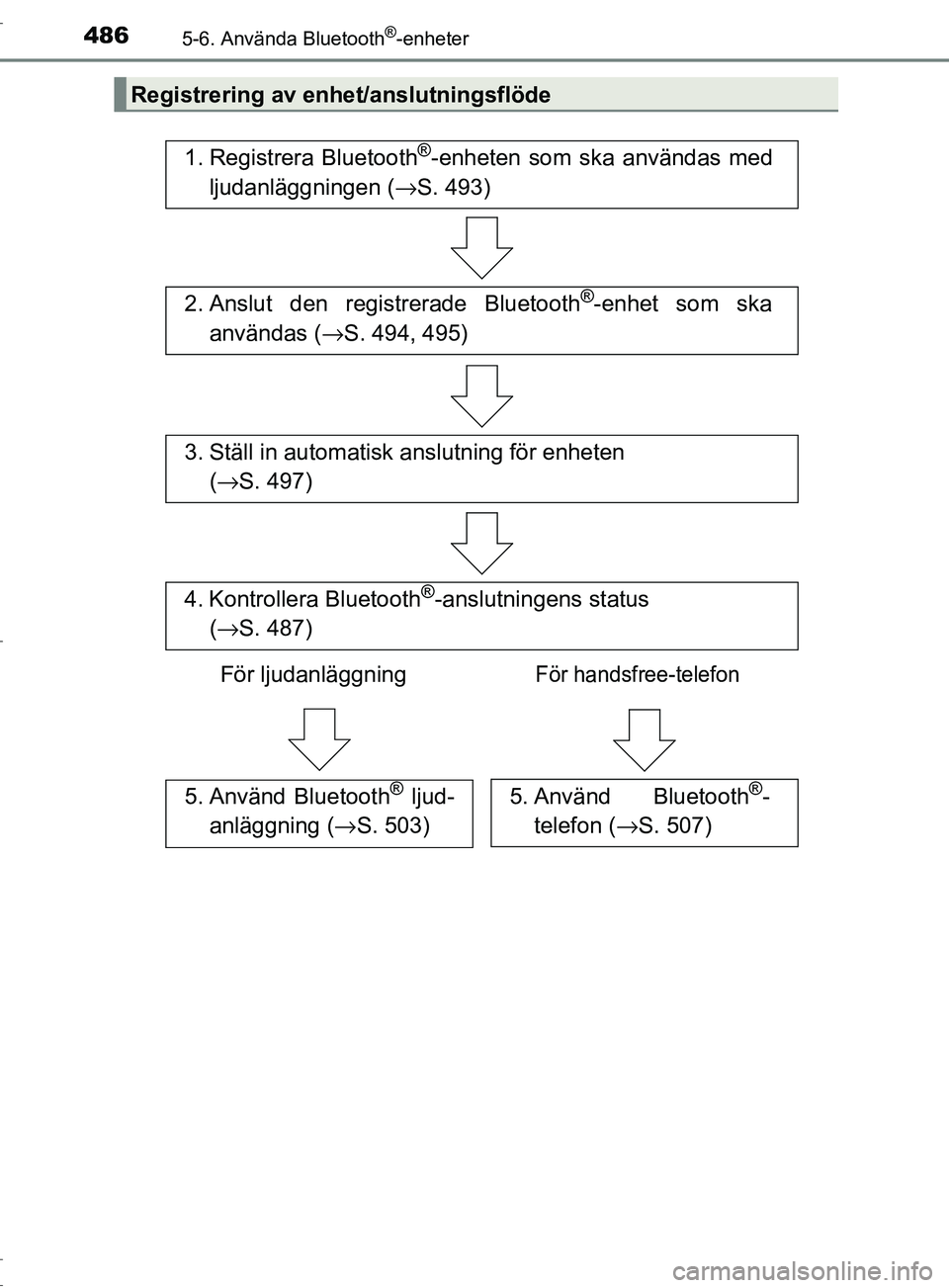 486 5-6. Använda Bluetooth®-enheter

Registrering av enhet/anslutningsflöde

1. Registrera Bluetooth®-enheten som ska användas med ljudanläggningen (→S. 493)

2. Anslut den registrerade Bluetooth®-enhet som ska användas (→S. 494, 495)

3. Ställ in automatisk anslutning för enheten (→S. 497)

4. Kontrollera Bluetooth®-anslutningens status (→S. 487)

För ljudanläggning

För handsfree-telefon

5. Använd Bluetooth® ljudanläggning (→S. 503)

5. Använd Bluetooth®-telefon (→S. 507)

carmanualsonline.info